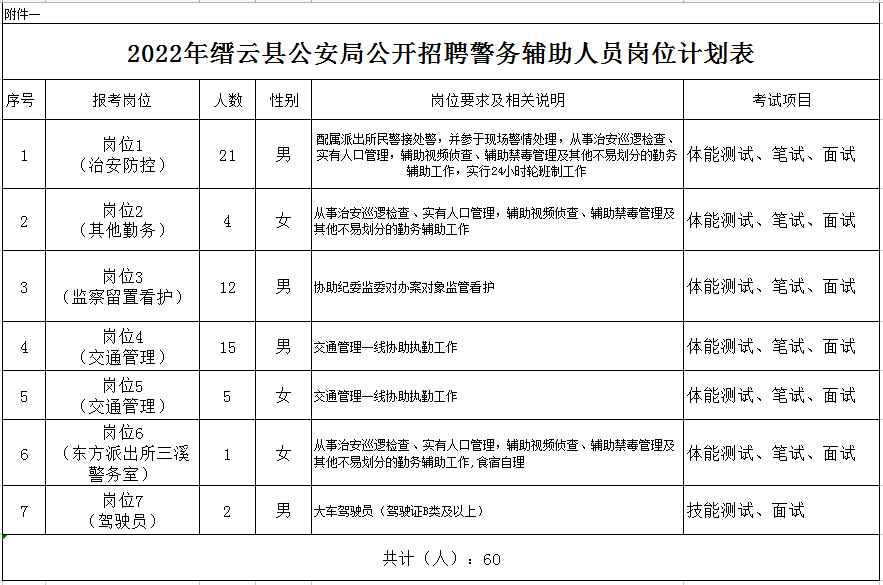 附件一

2022年缙云县公安局公开招聘警务辅助人员岗位计划表

| 序号 | 报考岗位 | 人数 | 性别 | 岗位要求及相关说明 | 考试项目 |
|---|---|---|---|---|---|
| 1 | 岗位1（治安防控） | 21 | 男 | 配属派出所民警接处警，并参于现场警情处理，从事治安巡逻检查、实有人口管理，辅助视频侦查、辅助禁毒管理及其他不易划分的勤务辅助工作，实行24小时轮班制工作 | 体能测试、笔试、面试 |
| 2 | 岗位2（其他勤务） | 4 | 女 | 从事治安巡逻检查、实有人口管理，辅助视频侦查、辅助禁毒管理及其他不易划分的勤务辅助工作 | 体能测试、笔试、面试 |
| 3 | 岗位3（监察留置看护） | 12 | 男 | 协助纪委监委对办案对象监管看护 | 体能测试、笔试、面试 |
| 4 | 岗位4（交通管理） | 15 | 男 | 交通管理一线协助执勤工作 | 体能测试、笔试、面试 |
| 5 | 岗位5（交通管理） | 5 | 女 | 交通管理一线协助执勤工作 | 体能测试、笔试、面试 |
| 6 | 岗位6（东方派出所三溪警务室） | 1 | 女 | 从事治安巡逻检查、实有人口管理，辅助视频侦查、辅助禁毒管理及其他不易划分的勤务辅助工作,食宿自理 | 体能测试、笔试、面试 |
| 7 | 岗位7（驾驶员） | 2 | 男 | 大车驾驶员（驾驶证B类及以上） | 技能测试、面试 |

共计（人）：60